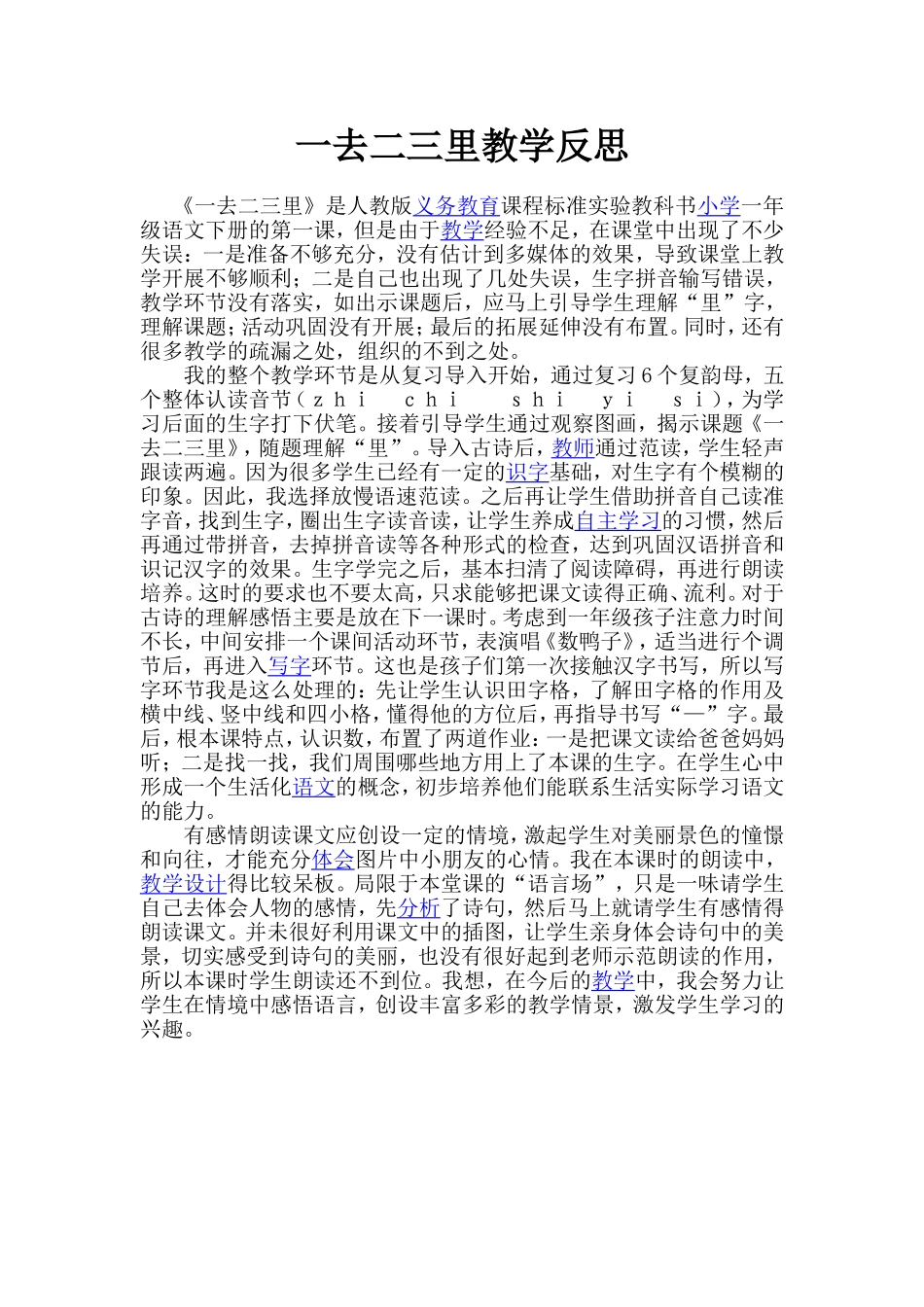 一去二三里教学反思

《一去二三里》是人教版义务教育课程标准实验教科书小学一年级语文下册的第一课，但是由于教学经验不足，在课堂中出现了不少失误：一是准备不够充分，没有估计到多媒体的效果，导致课堂上教学开展不够顺利；二是自己也出现了几处失误，生字拼音输写错误，教学环节没有落实，如出示课题后，应马上引导学生理解“里”字，理解课题；活动巩固没有开展；最后的拓展延伸没有布置。同时，还有很多教学的疏漏之处，组织的不到之处。

我的整个教学环节是从复习导入开始，通过复习6个复韵母，五个整体认读音节（zhi chi shi yi si），为学习后面的生字打下伏笔。接着引导学生通过观察图画，揭示课题《一去二三里》，随题理解“里”。导入古诗后，教师通过范读，学生轻声跟读两遍。因为很多学生已经有一定的识字基础，对生字有个模糊的印象。因此，我选择放慢语速范读。之后再让学生借助拼音自己读准字音，找到生字，圈出生字读音读，让学生养成自主学习的习惯，然后再通过带拼音，去掉拼音读等各种形式的检查，达到巩固汉语拼音和识记汉字的效果。生字学完之后，基本扫清了阅读障碍，再进行朗读培养。这时的要求也不要太高，只求能够把课文读得正确、流利。对于古诗的理解感悟主要是放在下一课时。考虑到一年级孩子注意力时间不长，中间安排一个课间活动环节，表演唱《数鸭子》，适当进行个调节后，再进入写字环节。这也是孩子们第一次接触汉字书写，所以写字环节我是这么处理的：先让学生认识田字格，了解田字格的作用及横中线、竖中线和四小格，懂得他的方位后，再指导书写“一”字。最后，根本课特点，认识数，布置了两道作业：一是把课文读给爸爸妈妈听；二是找一找，我们周围哪些地方用上了本课的生字。在学生心中形成一个生活化语文的概念，初步培养他们能联系生活实际学习语文的能力。

有感情朗读课文应创设一定的情境，激起学生对美丽景色的憧憬和向往，才能充分体会图片中小朋友的心情。我在本课时的朗读中，教学设计得比较呆板。局限于本堂课的“语言场”，只是一味请学生自己去体会人物的感情，先分析了诗句，然后马上就请学生有感情得朗读课文。并未很好利用课文中的插图，让学生亲身体会诗句中的美景，切实感受到诗句的美丽，也没有很好起到老师示范朗读的作用，所以本课时学生朗读还不到位。我想，在今后的教学中，我会努力让学生在情境中感悟语言，创设丰富多彩的教学情景，激发学生学习的兴趣。